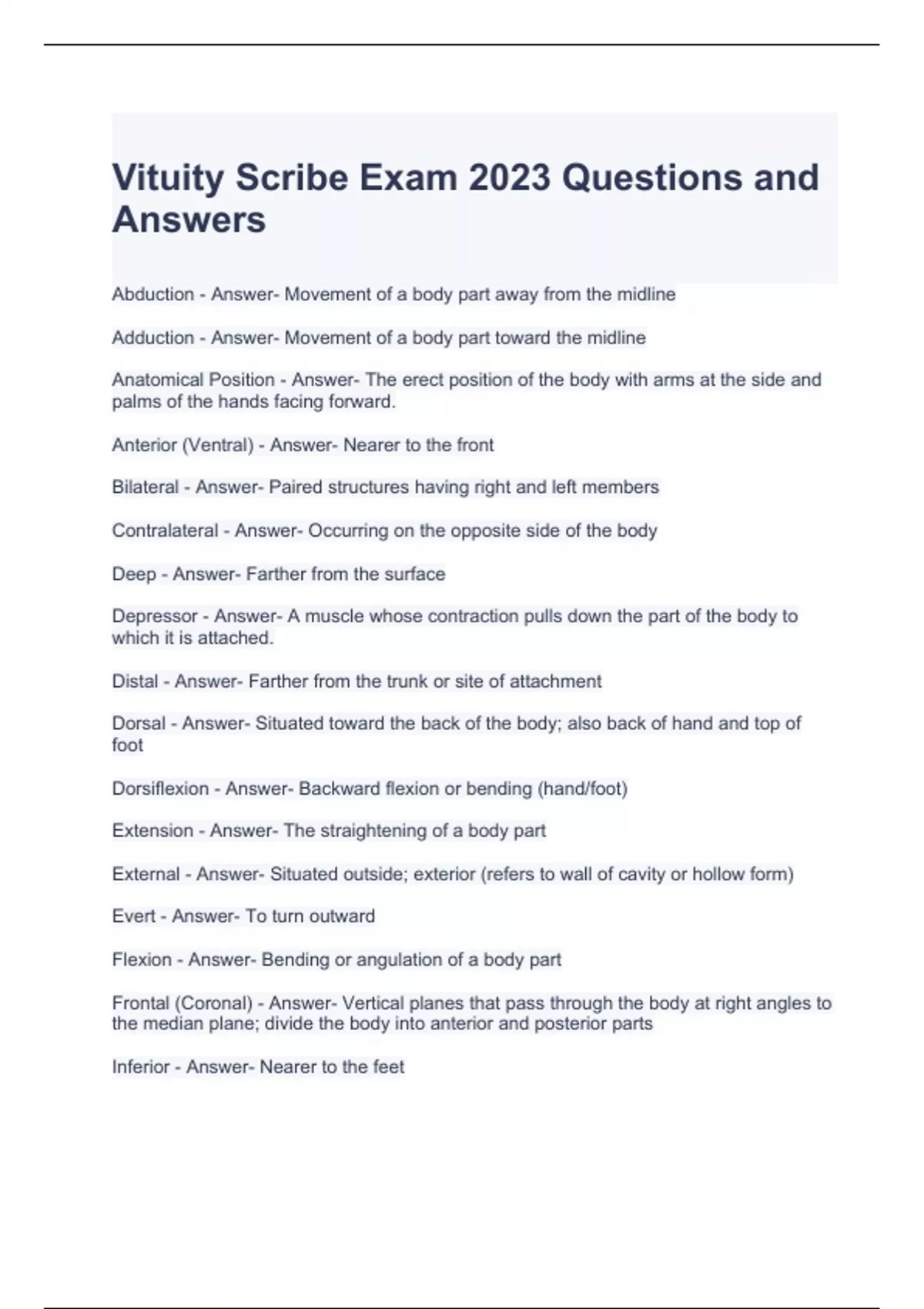 Vituity Scribe Exam 2023 Questions and Answers

Abduction - Answer- Movement of a body part away from the midline

Adduction - Answer- Movement of a body part toward the midline

Anatomical Position - Answer- The erect position of the body with arms at the side and palms of the hands facing forward.

Anterior (Ventral) - Answer- Nearer to the front

Bilateral - Answer- Paired structures having right and left members

Contralateral - Answer- Occurring on the opposite side of the body

Deep - Answer- Farther from the surface

Depressor - Answer- A muscle whose contraction pulls down the part of the body to which it is attached.

Distal - Answer- Farther from the trunk or site of attachment

Dorsal - Answer- Situated toward the back of the body; also back of hand and top of foot

Dorsiflexion - Answer- Backward flexion or bending (hand/foot)

Extension - Answer- The straightening of a body part

External - Answer- Situated outside; exterior (refers to wall of cavity or hollow form)

Evert - Answer- To turn outward

Flexion - Answer- Bending or angulation of a body part

Frontal (Coronal) - Answer- Vertical planes that pass through the body at right angles to the median plane; divide the body into anterior and posterior parts

Inferior - Answer- Nearer to the feet